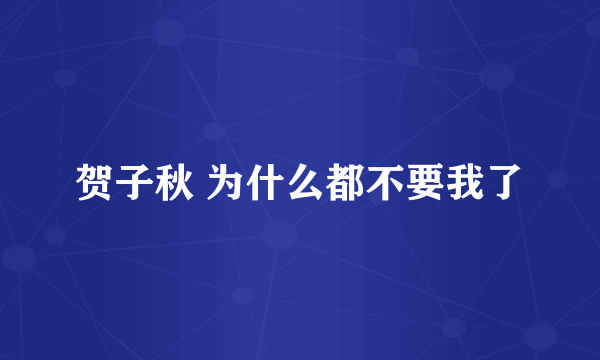 贺子秋 为什么都不要我了